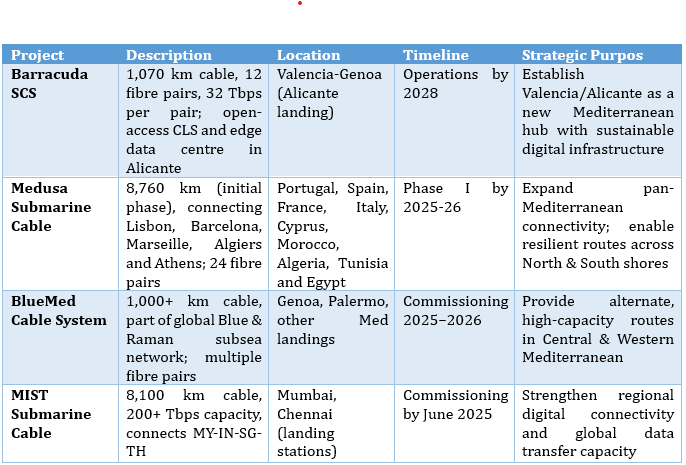 | Project | Description | Location | Timeline | Strategic Purpos |
|---|---|---|---|---|
| Barracuda SCS | 1,070 km cable, 12 fibre pairs, 32 Tbps per pair; open-access CLS and edge data centre in Alicante | Valencia-Genoa (Alicante landing) | Operations by 2028 | Establish Valencia/Alicante as a new Mediterranean hub with sustainable digital infrastructure |
| Medusa Submarine Cable | 8,760 km (initial phase), connecting Lisbon, Barcelona, Marseille, Algiers and Athens; 24 fibre pairs | Portugal, Spain, France, Italy, Cyprus, Morocco, Algeria, Tunisia and Egypt | Phase I by 2025-26 | Expand pan-Mediterranean connectivity; enable resilient routes across North & South shores |
| BlueMed Cable System | 1,000+ km cable, part of global Blue & Raman subsea network; multiple fibre pairs | Genoa, Palermo, other Med landings | Commissioning 2025–2026 | Provide alternate, high-capacity routes in Central & Western Mediterranean |
| MIST Submarine Cable | 8,100 km cable, 200+ Tbps capacity, connects MY-IN-SG-TH | Mumbai, Chennai (landing stations) | Commissioning by June 2025 | Strengthen regional digital connectivity and global data transfer capacity |